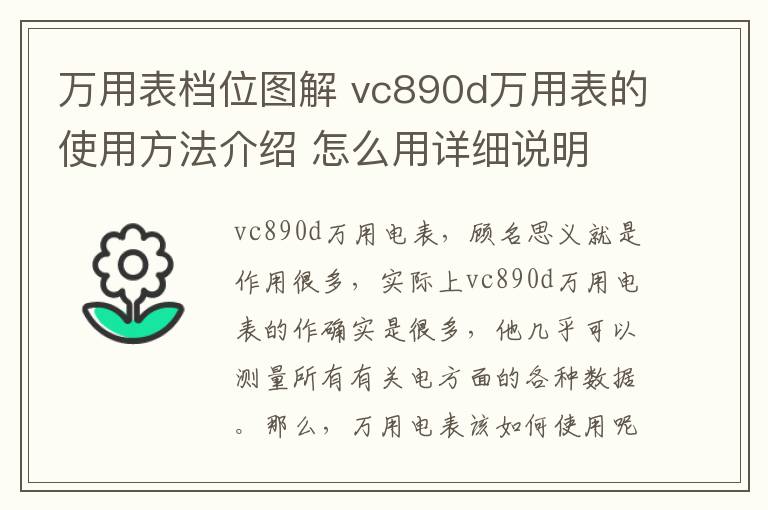 万用表档位图解 vc890d万用表的使用方法介绍 怎么用详细说明

vc890d万用电表，顾名思义就是作用很多，实际上vc890d万用电表的作确实是很多，他几乎可以测量所有有关电方面的各种数据。那么，万用电表该如何使用呢